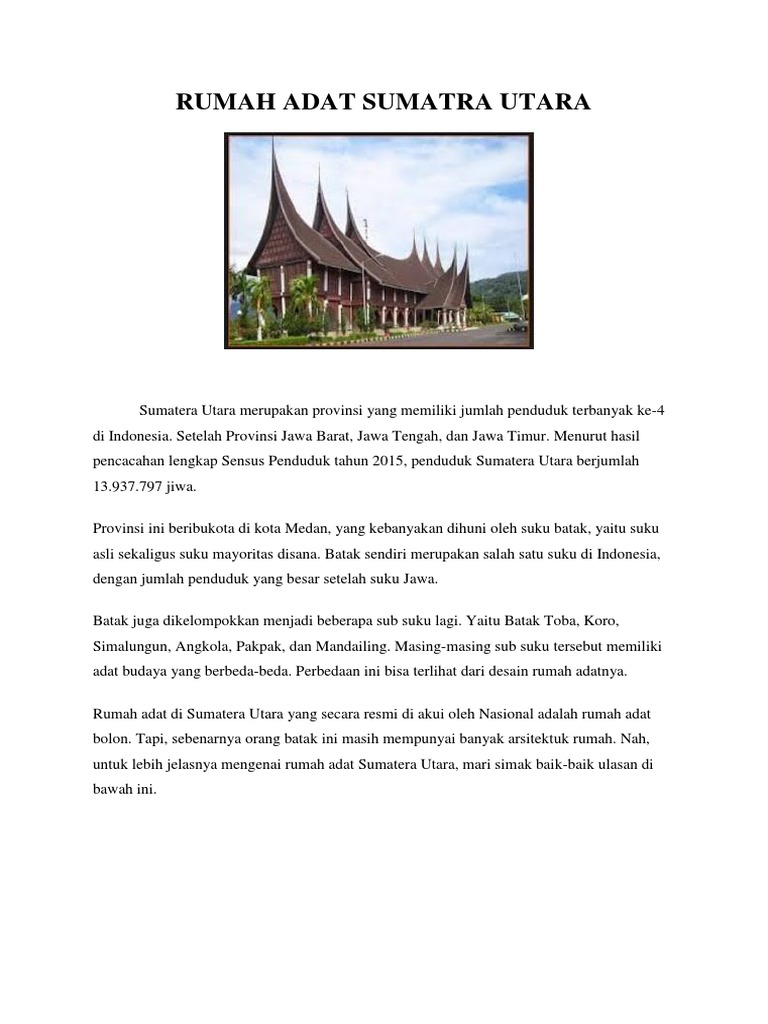 RUMAH ADAT SUMATRA UTARA

Sumatera Utara merupakan provinsi yang memiliki jumlah penduduk terbanyak ke-4 di Indonesia. Setelah Provinsi Jawa Barat, Jawa Tengah, dan Jawa Timur. Menurut hasil pencacahan lengkap Sensus Penduduk tahun 2015, penduduk Sumatera Utara berjumlah 13.937.797 jiwa.

Provinsi ini beribukota di kota Medan, yang kebanyakan dihuni oleh suku batak, yaitu suku asli sekaligus suku mayoritas disana. Batak sendiri merupakan salah satu suku di Indonesia, dengan jumlah penduduk yang besar setelah suku Jawa.

Batak juga dikelompokkan menjadi beberapa sub suku lagi. Yaitu Batak Toba, Koro, Simalungun, Angkola, Pakpak, dan Mandailing. Masing-masing sub suku tersebut memiliki adat budaya yang berbeda-beda. Perbedaan ini bisa terlihat dari desain rumah adatnya.

Rumah adat di Sumatera Utara yang secara resmi di akui oleh Nasional adalah rumah adat bolon. Tapi, sebenarnya orang batak ini masih mempunyai banyak arsitektuk rumah. Nah, untuk lebih jelasnya mengenai rumah adat Sumatera Utara, mari simak baik-baik ulasan di bawah ini.